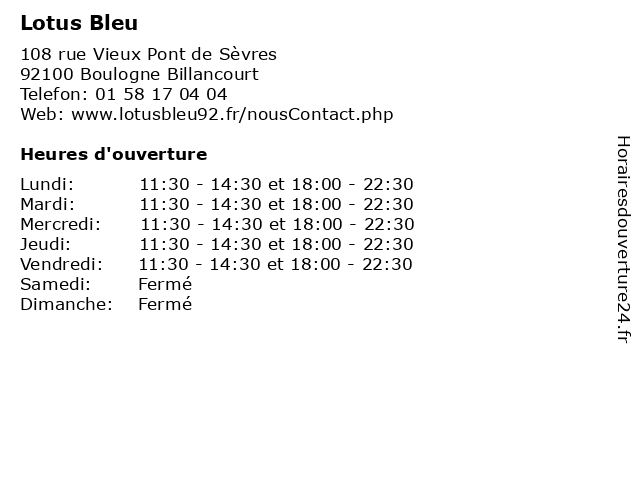 Lotus Bleu

108 rue Vieux Pont de Sèvres
92100 Boulogne Billancourt
Telefon: 01 58 17 04 04
Web: www.lotusbleu92.fr/nousContact.php

Heures d'ouverture

Lundi: 11:30 - 14:30 et 18:00 - 22:30
Mardi: 11:30 - 14:30 et 18:00 - 22:30
Mercredi: 11:30 - 14:30 et 18:00 - 22:30
Jeudi: 11:30 - 14:30 et 18:00 - 22:30
Vendredi: 11:30 - 14:30 et 18:00 - 22:30
Samedi: Fermé
Dimanche: Fermé

Horairesdouverture24.fr